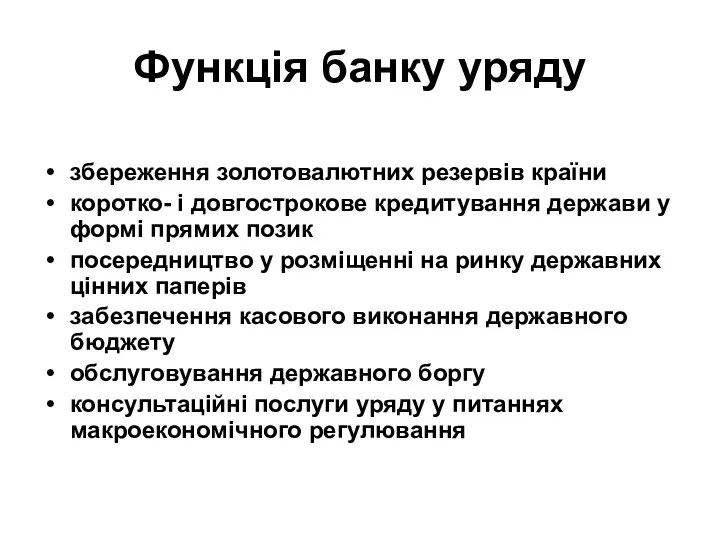 Функція банку уряду

• збереження золотовалютних резервів країни
• коротко- і довгострокове кредитування держави у формі прямих позик
• посередництво у розміщенні на ринку державних цінних паперів
• забезпечення касового виконання державного бюджету
• обслуговування державного боргу
• консультаційні послуги уряду у питаннях макроекономічного регулювання